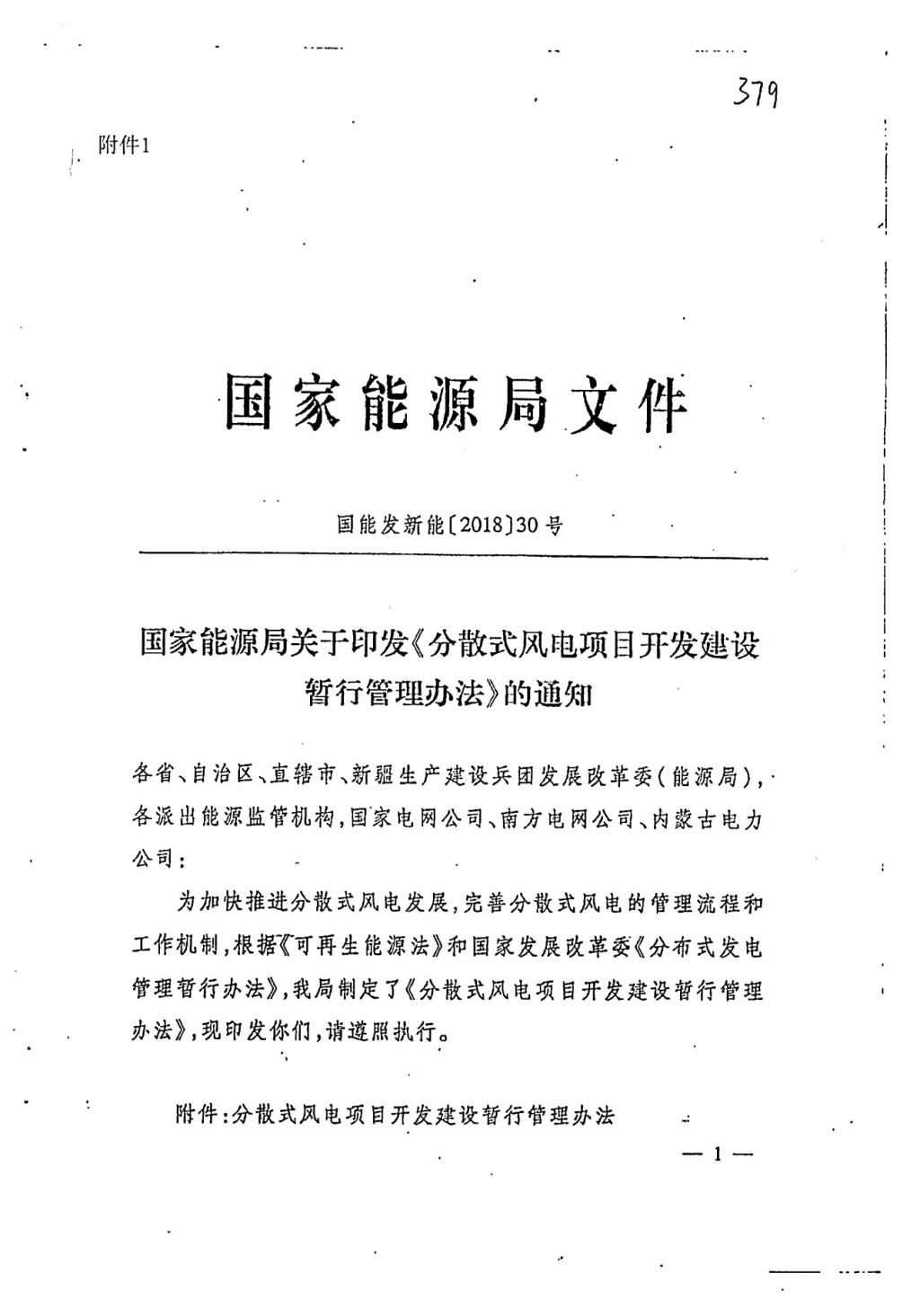 379

附件1

国家能源局文件

国能发新能〔2018〕30号

国家能源局关于印发《分散式风电项目开发建设暂行管理办法》的通知

各省、自治区、直辖市、新疆生产建设兵团发展改革委(能源局),各派出能源监管机构,国家电网公司、南方电网公司、内蒙古电力公司:

为加快推进分散式风电发展,完善分散式风电的管理流程和工作机制,根据《可再生能源法》和国家发展改革委《分布式发电管理暂行办法》,我局制定了《分散式风电项目开发建设暂行管理办法》,现印发你们,请遵照执行。

附件:分散式风电项目开发建设暂行管理办法

— 1 —